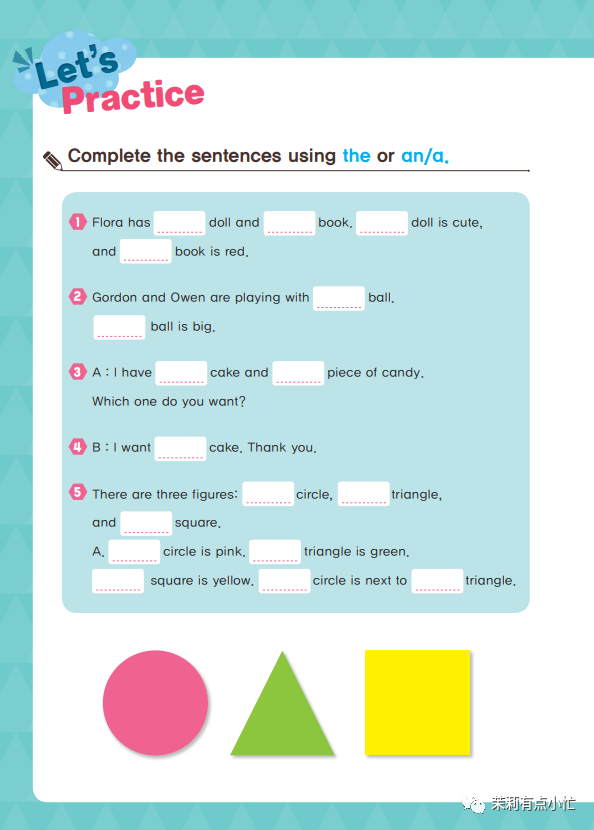 Let's Practice

Complete the sentences using the or an/a.

1 Flora has ______ doll and ______ book. ______ doll is cute, and ______ book is red.

2 Gordon and Owen are playing with ______ ball. ______ ball is big.

3 A : I have ______ cake and ______ piece of candy. Which one do you want?

4 B : I want ______ cake. Thank you.

5 There are three figures: ______ circle, ______ triangle, and ______ square. A. ______ circle is pink. ______ triangle is green. ______ square is yellow. ______ circle is next to ______ triangle.

茉莉有点小忙